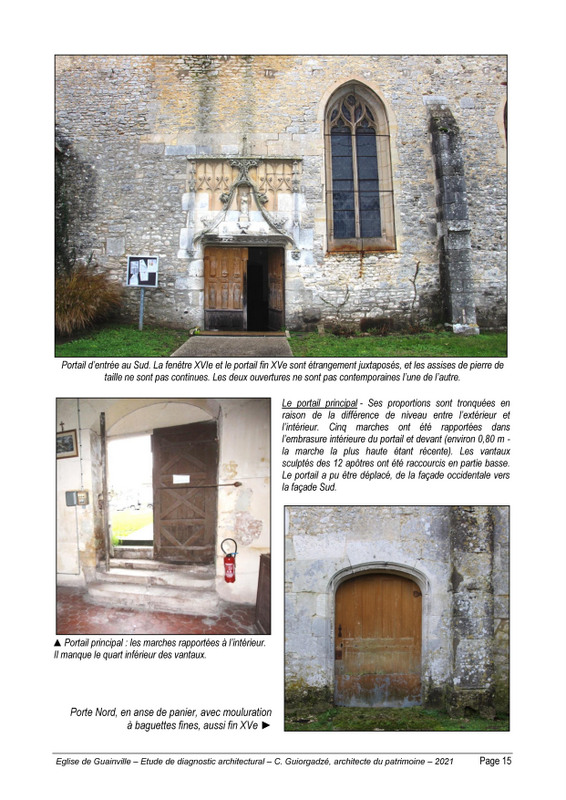 Portail d'entrée au Sud. La fenêtre XVIe et le portail fin XVe sont étrangement juxtaposés, et les assises de pierre de taille ne sont pas continues. Les deux ouvertures ne sont pas contemporaines l'une de l'autre.

Le portail principal - Ses proportions sont tronquées en raison de la différence de niveau entre l'extérieur et l'intérieur. Cinq marches ont été rapportées dans l'embrasure intérieure du portail et devant (environ 0,80 m - la marche la plus haute étant récente). Les vantaux sculptés des 12 apôtres ont été raccourcis en partie basse. Le portail a pu être déplacé, de la façade occidentale vers la façade Sud.

▲ Portail principal : les marches rapportées à l'intérieur. Il manque le quart inférieur des vantaux.

Porte Nord, en anse de panier, avec mouluration à baguettes fines, aussi fin XVe ►

Eglise de Guainville – Etude de diagnostic architectural – C. Guiorgadzé, architecte du patrimoine – 2021 Page 15